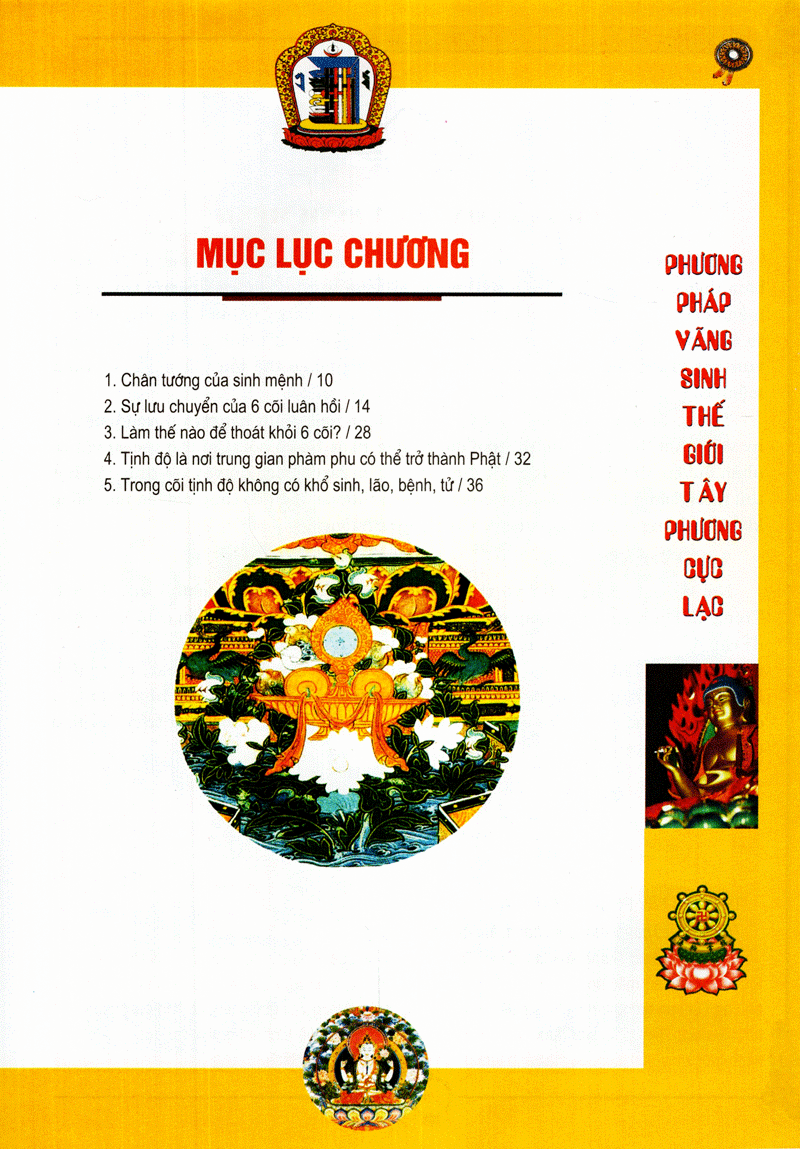 MỤC LỤC CHƯƠNG

1. Chân tướng của sinh mệnh / 10
2. Sự lưu chuyển của 6 cõi luân hồi / 14
3. Làm thế nào để thoát khỏi 6 cõi? / 28
4. Tịnh độ là nơi trung gian phàm phu có thể trở thành Phật / 32
5. Trong cõi tịnh độ không có khổ sinh, lão, bệnh, tử / 36

PHƯƠNG
PHÁP
VÃNG
SINH
THẾ
GIỚI
TÂY
PHƯƠNG
CỰC
LẠC